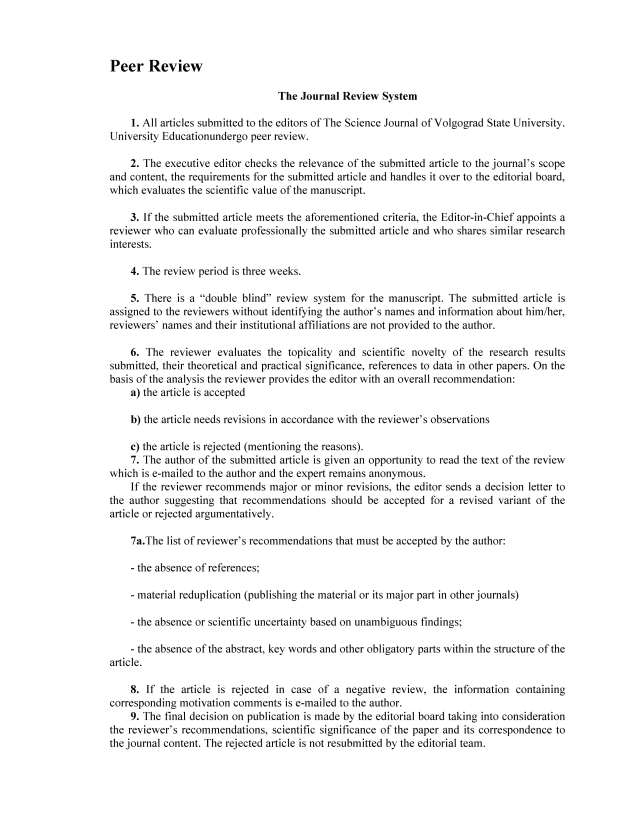 Peer Review

The Journal Review System

1. All articles submitted to the editors of The Science Journal of Volgograd State University. University Educationundergo peer review.

2. The executive editor checks the relevance of the submitted article to the journal's scope and content, the requirements for the submitted article and handles it over to the editorial board, which evaluates the scientific value of the manuscript.

3. If the submitted article meets the aforementioned criteria, the Editor-in-Chief appoints a reviewer who can evaluate professionally the submitted article and who shares similar research interests.

4. The review period is three weeks.

5. There is a "double blind" review system for the manuscript. The submitted article is assigned to the reviewers without identifying the author's names and information about him/her, reviewers' names and their institutional affiliations are not provided to the author.

6. The reviewer evaluates the topicality and scientific novelty of the research results submitted, their theoretical and practical significance, references to data in other papers. On the basis of the analysis the reviewer provides the editor with an overall recommendation:
a) the article is accepted

b) the article needs revisions in accordance with the reviewer's observations

c) the article is rejected (mentioning the reasons).
7. The author of the submitted article is given an opportunity to read the text of the review which is e-mailed to the author and the expert remains anonymous.
If the reviewer recommends major or minor revisions, the editor sends a decision letter to the author suggesting that recommendations should be accepted for a revised variant of the article or rejected argumentatively.

7a.The list of reviewer's recommendations that must be accepted by the author:

- the absence of references;

- material reduplication (publishing the material or its major part in other journals)

- the absence or scientific uncertainty based on unambiguous findings;

- the absence of the abstract, key words and other obligatory parts within the structure of the article.

8. If the article is rejected in case of a negative review, the information containing corresponding motivation comments is e-mailed to the author.
9. The final decision on publication is made by the editorial board taking into consideration the reviewer's recommendations, scientific significance of the paper and its correspondence to the journal content. The rejected article is not resubmitted by the editorial team.